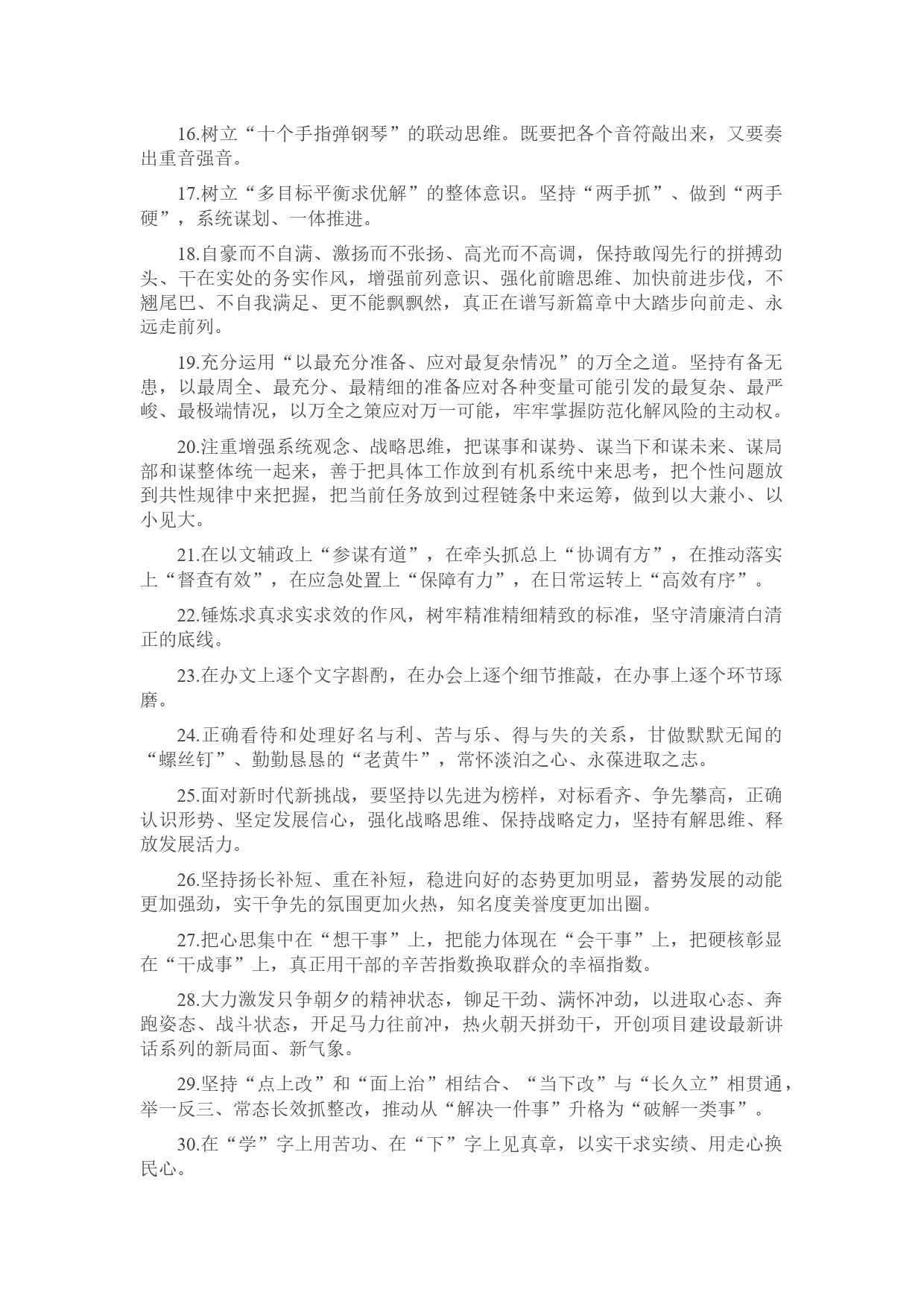 16.树立“十个手指弹钢琴”的联动思维。既要把各个音符敲出来，又要奏出重音强音。

17.树立“多目标平衡求优解”的整体意识。坚持“两手抓”、做到“两手硬”，系统谋划、一体推进。

18.自豪而不自满、激扬而不张扬、高光而不高调，保持敢闯先行的拼搏劲头、干在实处的务实作风，增强前列意识、强化前瞻思维、加快前进步伐，不翘尾巴、不自我满足、更不能飘飘然，真正在谱写新篇章中大踏步向前走、永远走前列。

19.充分运用“以最充分准备、应对最复杂情况”的万全之道。坚持有备无患，以最周全、最充分、最精细的准备应对各种变量可能引发的最复杂、最严峻、最极端情况，以万全之策应对万一可能，牢牢掌握防范化解风险的主动权。

20.注重增强系统观念、战略思维，把谋事和谋势、谋当下和谋未来、谋局部和谋整体统一起来，善于把具体工作放到有机系统中来思考，把个性问题放到共性规律中来把握，把当前任务放到过程链条中来运筹，做到以大兼小、以小见大。

21.在以文辅政上“参谋有道”，在牵头抓总上“协调有方”，在推动落实上“督查有效”，在应急处置上“保障有力”，在日常运转上“高效有序”。

22.锤炼求真求实求效的作风，树牢精准精细精致的标准，坚守清廉清白清正的底线。

23.在办文上逐个文字斟酌，在办会上逐个细节推敲，在办事上逐个环节琢磨。

24.正确看待和处理好名与利、苦与乐、得与失的关系，甘做默默无闻的“螺丝钉”、勤勤恳恳的“老黄牛”，常怀淡泊之心、永葆进取之志。

25.面对新时代新挑战，要坚持以先进为榜样，对标看齐、争先攀高，正确认识形势、坚定发展信心，强化战略思维、保持战略定力，坚持有解思维、释放发展活力。

26.坚持扬长补短、重在补短，稳进向好的态势更加明显，蓄势发展的动能更加强劲，实干争先的氛围更加火热，知名度美誉度更加出圈。

27.把心思集中在“想干事”上，把能力体现在“会干事”上，把硬核彰显在“干成事”上，真正用干部的辛苦指数换取群众的幸福指数。

28.大力激发只争朝夕的精神状态，铆足干劲、满怀冲劲，以进取心态、奔跑姿态、战斗状态，开足马力往前冲，热火朝天拼劲干，开创项目建设最新讲话系列的新局面、新气象。

29.坚持“点上改”和“面上治”相结合、“当下改”与“长久立”相贯通，举一反三、常态长效抓整改，推动从“解决一件事”升格为“破解一类事”。

30.在“学”字上用苦功、在“下”字上见真章，以实干求实绩、用走心换民心。